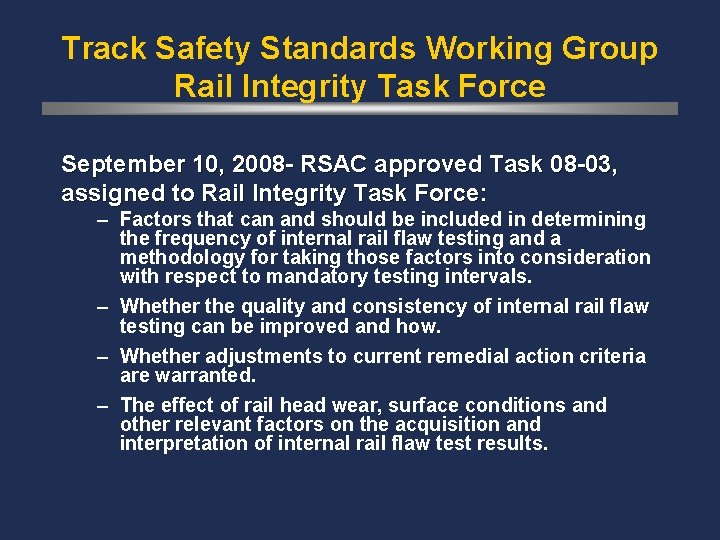 Track Safety Standards Working Group
Rail Integrity Task Force

September 10, 2008- RSAC approved Task 08-03, assigned to Rail Integrity Task Force:

– Factors that can and should be included in determining the frequency of internal rail flaw testing and a methodology for taking those factors into consideration with respect to mandatory testing intervals.

– Whether the quality and consistency of internal rail flaw testing can be improved and how.

– Whether adjustments to current remedial action criteria are warranted.

– The effect of rail head wear, surface conditions and other relevant factors on the acquisition and interpretation of internal rail flaw test results.